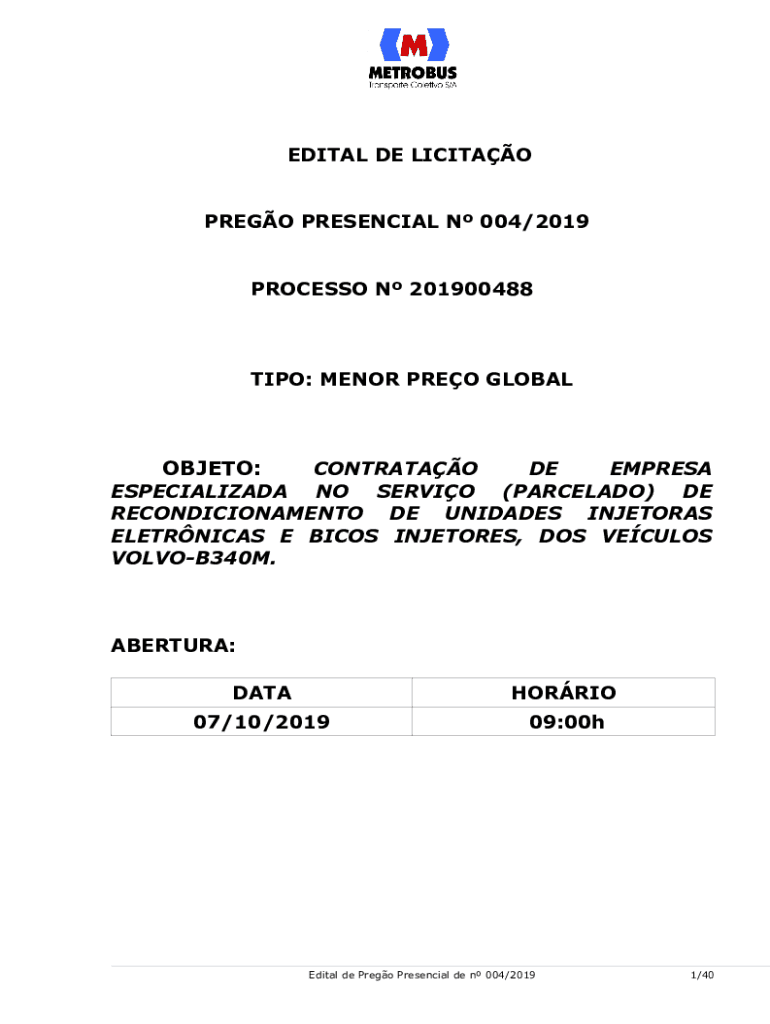 M
METROBUS
Transporte Coletivo S/A

EDITAL DE LICITAÇÃO

PREGÃO PRESENCIAL Nº 004/2019

PROCESSO Nº 201900488

TIPO: MENOR PREÇO GLOBAL

OBJETO: CONTRATAÇÃO DE EMPRESA ESPECIALIZADA NO SERVIÇO (PARCELADO) DE RECONDICIONAMENTO DE UNIDADES INJETORAS ELETRÔNICAS E BICOS INJETORES, DOS VEÍCULOS VOLVO-B340M.

ABERTURA:

| DATA | HORÁRIO |
|---|---|
| 07/10/2019 | 09:00h |

Edital de Pregão Presencial de nº 004/2019 1/40